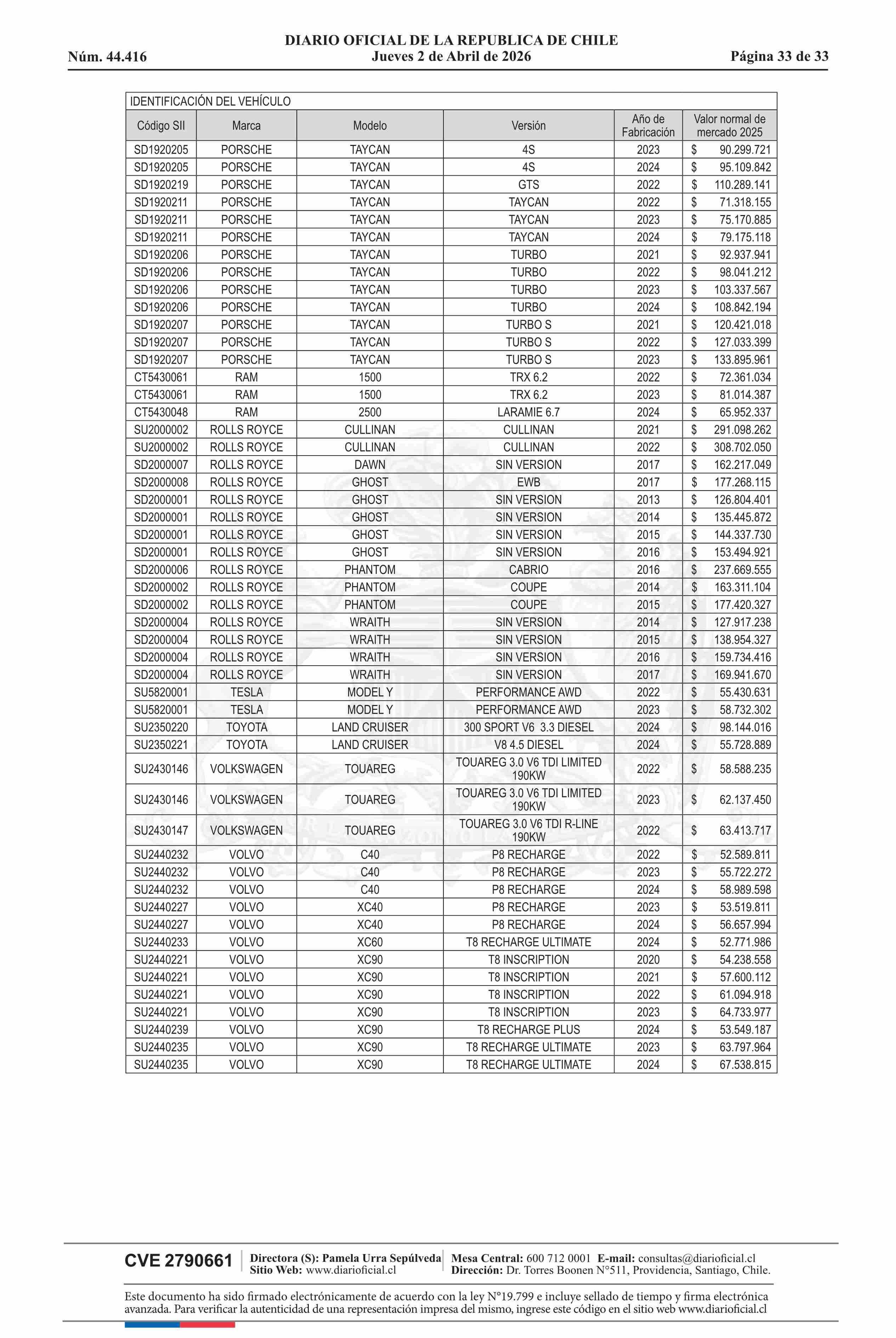 DIARIO OFICIAL DE LA REPUBLICA DE CHILE
Núm. 44.416 Jueves 2 de Abril de 2026 Página 33 de 33

IDENTIFICACIÓN DEL VEHÍCULO

| Código SII | Marca | Modelo | Versión | Año de Fabricación | Valor normal de mercado 2025 |
|---|---|---|---|---|---|
| SD1920205 | PORSCHE | TAYCAN | 4S | 2023 | $ 90.299.721 |
| SD1920205 | PORSCHE | TAYCAN | 4S | 2024 | $ 95.109.842 |
| SD1920219 | PORSCHE | TAYCAN | GTS | 2022 | $ 110.289.141 |
| SD1920211 | PORSCHE | TAYCAN | TAYCAN | 2022 | $ 71.318.155 |
| SD1920211 | PORSCHE | TAYCAN | TAYCAN | 2023 | $ 75.170.885 |
| SD1920211 | PORSCHE | TAYCAN | TAYCAN | 2024 | $ 79.175.118 |
| SD1920206 | PORSCHE | TAYCAN | TURBO | 2021 | $ 92.937.941 |
| SD1920206 | PORSCHE | TAYCAN | TURBO | 2022 | $ 98.041.212 |
| SD1920206 | PORSCHE | TAYCAN | TURBO | 2023 | $ 103.337.567 |
| SD1920206 | PORSCHE | TAYCAN | TURBO | 2024 | $ 108.842.194 |
| SD1920207 | PORSCHE | TAYCAN | TURBO S | 2021 | $ 120.421.018 |
| SD1920207 | PORSCHE | TAYCAN | TURBO S | 2022 | $ 127.033.399 |
| SD1920207 | PORSCHE | TAYCAN | TURBO S | 2023 | $ 133.895.961 |
| CT5430061 | RAM | 1500 | TRX 6.2 | 2022 | $ 72.361.034 |
| CT5430061 | RAM | 1500 | TRX 6.2 | 2023 | $ 81.014.387 |
| CT5430048 | RAM | 2500 | LARAMIE 6.7 | 2024 | $ 65.952.337 |
| SU2000002 | ROLLS ROYCE | CULLINAN | CULLINAN | 2021 | $ 291.098.262 |
| SU2000002 | ROLLS ROYCE | CULLINAN | CULLINAN | 2022 | $ 308.702.050 |
| SD2000007 | ROLLS ROYCE | DAWN | SIN VERSION | 2017 | $ 162.217.049 |
| SD2000008 | ROLLS ROYCE | GHOST | EWB | 2017 | $ 177.268.115 |
| SD2000001 | ROLLS ROYCE | GHOST | SIN VERSION | 2013 | $ 126.804.401 |
| SD2000001 | ROLLS ROYCE | GHOST | SIN VERSION | 2014 | $ 135.445.872 |
| SD2000001 | ROLLS ROYCE | GHOST | SIN VERSION | 2015 | $ 144.337.730 |
| SD2000001 | ROLLS ROYCE | GHOST | SIN VERSION | 2016 | $ 153.494.921 |
| SD2000006 | ROLLS ROYCE | PHANTOM | CABRIO | 2016 | $ 237.669.555 |
| SD2000002 | ROLLS ROYCE | PHANTOM | COUPE | 2014 | $ 163.311.104 |
| SD2000002 | ROLLS ROYCE | PHANTOM | COUPE | 2015 | $ 177.420.327 |
| SD2000004 | ROLLS ROYCE | WRAITH | SIN VERSION | 2014 | $ 127.917.238 |
| SD2000004 | ROLLS ROYCE | WRAITH | SIN VERSION | 2015 | $ 138.954.327 |
| SD2000004 | ROLLS ROYCE | WRAITH | SIN VERSION | 2016 | $ 159.734.416 |
| SD2000004 | ROLLS ROYCE | WRAITH | SIN VERSION | 2017 | $ 169.941.670 |
| SU5820001 | TESLA | MODEL Y | PERFORMANCE AWD | 2022 | $ 55.430.631 |
| SU5820001 | TESLA | MODEL Y | PERFORMANCE AWD | 2023 | $ 58.732.302 |
| SU2350220 | TOYOTA | LAND CRUISER | 300 SPORT V6 3.3 DIESEL | 2024 | $ 98.144.016 |
| SU2350221 | TOYOTA | LAND CRUISER | V8 4.5 DIESEL | 2024 | $ 55.728.889 |
| SU2430146 | VOLKSWAGEN | TOUAREG | TOUAREG 3.0 V6 TDI LIMITED 190KW | 2022 | $ 58.588.235 |
| SU2430146 | VOLKSWAGEN | TOUAREG | TOUAREG 3.0 V6 TDI LIMITED 190KW | 2023 | $ 62.137.450 |
| SU2430147 | VOLKSWAGEN | TOUAREG | TOUAREG 3.0 V6 TDI R-LINE 190KW | 2022 | $ 63.413.717 |
| SU2440232 | VOLVO | C40 | P8 RECHARGE | 2022 | $ 52.589.811 |
| SU2440232 | VOLVO | C40 | P8 RECHARGE | 2023 | $ 55.722.272 |
| SU2440232 | VOLVO | C40 | P8 RECHARGE | 2024 | $ 58.989.598 |
| SU2440227 | VOLVO | XC40 | P8 RECHARGE | 2023 | $ 53.519.811 |
| SU2440227 | VOLVO | XC40 | P8 RECHARGE | 2024 | $ 56.657.994 |
| SU2440233 | VOLVO | XC60 | T8 RECHARGE ULTIMATE | 2024 | $ 52.771.986 |
| SU2440221 | VOLVO | XC90 | T8 INSCRIPTION | 2020 | $ 54.238.558 |
| SU2440221 | VOLVO | XC90 | T8 INSCRIPTION | 2021 | $ 57.600.112 |
| SU2440221 | VOLVO | XC90 | T8 INSCRIPTION | 2022 | $ 61.094.918 |
| SU2440221 | VOLVO | XC90 | T8 INSCRIPTION | 2023 | $ 64.733.977 |
| SU2440239 | VOLVO | XC90 | T8 RECHARGE PLUS | 2024 | $ 53.549.187 |
| SU2440235 | VOLVO | XC90 | T8 RECHARGE ULTIMATE | 2023 | $ 63.797.964 |
| SU2440235 | VOLVO | XC90 | T8 RECHARGE ULTIMATE | 2024 | $ 67.538.815 |

CVE 2790661 Directora (S): Pamela Urra Sepúlveda Sitio Web: www.diarioficial.cl Mesa Central: 600 712 0001 E-mail: consultas@diarioficial.cl Dirección: Dr. Torres Boonen N°511, Providencia, Santiago, Chile.

Este documento ha sido firmado electrónicamente de acuerdo con la ley N°19.799 e incluye sellado de tiempo y firma electrónica avanzada. Para verificar la autenticidad de una representación impresa del mismo, ingrese este código en el sitio web www.diarioficial.cl